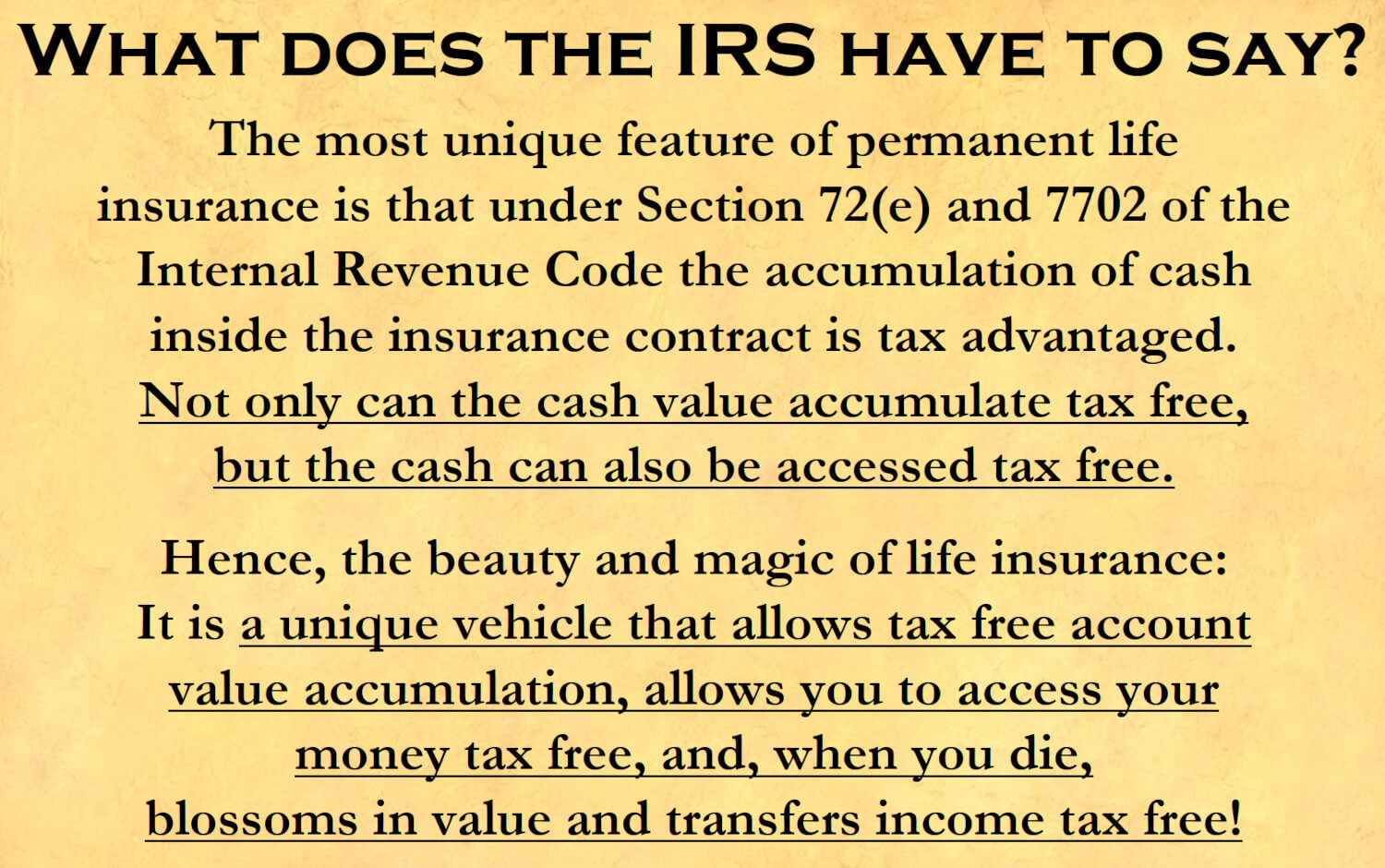 WHAT DOES THE IRS HAVE TO SAY?

The most unique feature of permanent life insurance is that under Section 72(e) and 7702 of the Internal Revenue Code the accumulation of cash inside the insurance contract is tax advantaged. Not only can the cash value accumulate tax free, but the cash can also be accessed tax free.

Hence, the beauty and magic of life insurance: It is a unique vehicle that allows tax free account value accumulation, allows you to access your money tax free, and, when you die, blossoms in value and transfers income tax free!